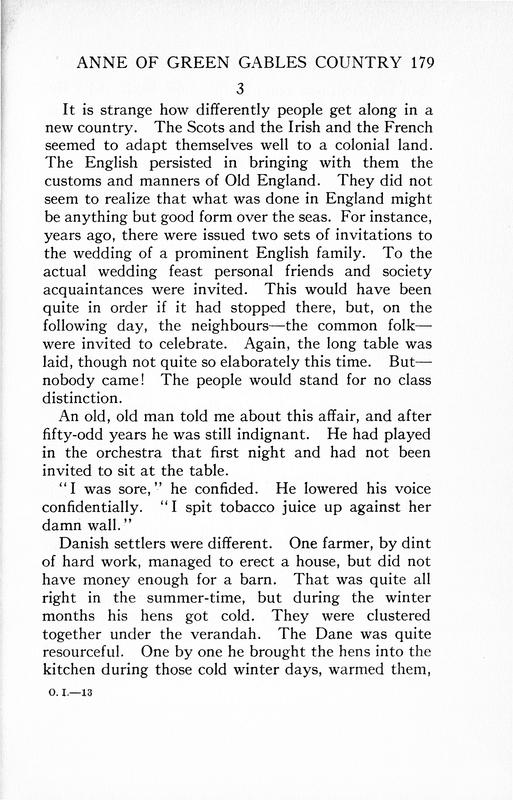 ANNE OF GREEN GABLES COUNTRY 179

3

It is strange how differently people get along in a new country. The Scots and the Irish and the French seemed to adapt themselves well to a colonial land. The English persisted in bringing with them the customs and manners of Old England. They did not seem to realize that what was done in England might be anything but good form over the seas. For instance, years ago, there were issued two sets of invitations to the wedding of a prominent English family. To the actual wedding feast personal friends and society acquaintances were invited. This would have been quite in order if it had stopped there, but, on the following day, the neighbours—the common folk—were invited to celebrate. Again, the long table was laid, though not quite so elaborately this time. But—nobody came! The people would stand for no class distinction.

An old, old man told me about this affair, and after fifty-odd years he was still indignant. He had played in the orchestra that first night and had not been invited to sit at the table.

"I was sore," he confided. He lowered his voice confidentially. "I spit tobacco juice up against her damn wall."

Danish settlers were different. One farmer, by dint of hard work, managed to erect a house, but did not have money enough for a barn. That was quite all right in the summer-time, but during the winter months his hens got cold. They were clustered together under the verandah. The Dane was quite resourceful. One by one he brought the hens into the kitchen during those cold winter days, warmed them,

O. I.—13